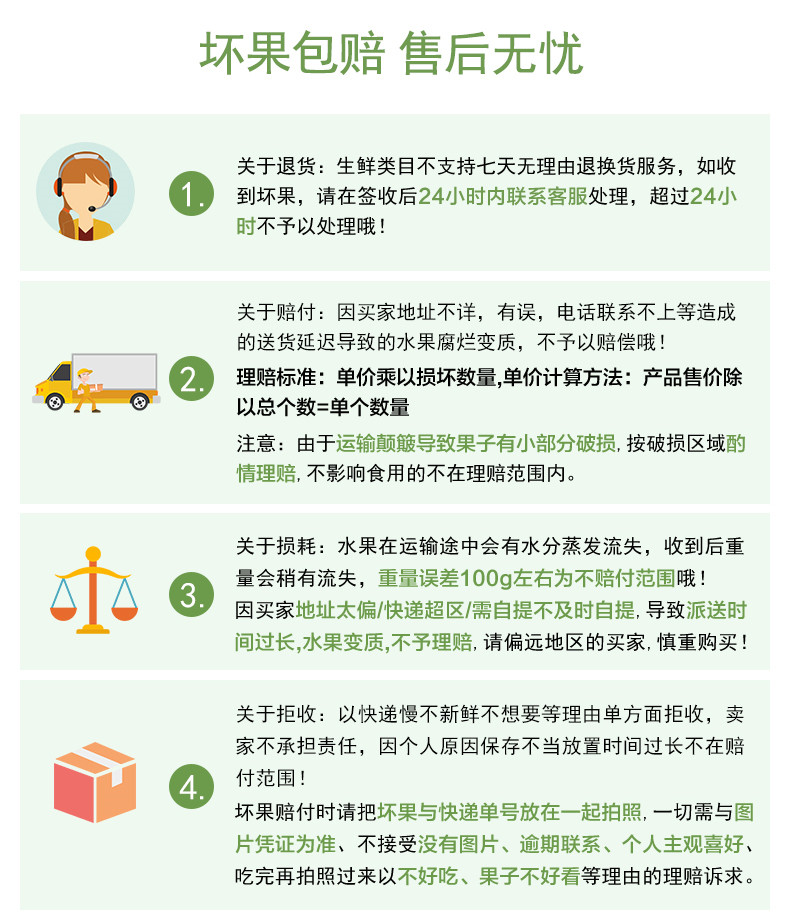 坏果包赔 售后无忧

1.
关于退货：生鲜类目不支持七天无理由退换货服务，如收到坏果，请在签收后24小时内联系客服处理，超过24小时不予以处理哦！

2.
关于赔付：因买家地址不详，有误，电话联系不上等造成的送货延迟导致的水果腐烂变质，不予以赔偿哦！
理赔标准：单价乘以损坏数量,单价计算方法：产品售价除以总个数=单个数量
注意：由于运输颠簸导致果子有小部分破损，按破损区域酌情理赔，不影响食用的不在理赔范围内。

3.
关于损耗：水果在运输途中会有水分蒸发流失，收到后重量会稍有流失，重量误差100g左右为不赔付范围哦！
因买家地址太偏/快递超区/需自提不及时自提，导致派送时间过长,水果变质,不予理赔，请偏远地区的买家，慎重购买！

4.
关于拒收：以快递慢不新鲜不想要等理由单方面拒收，卖家不承担责任，因个人原因保存不当放置时间过长不在赔付范围！
坏果赔付时请把坏果与快递单号放在一起拍照，一切需与图片凭证为准、不接受没有图片、逾期联系、个人主观喜好、吃完再拍照过来以不好吃、果子不好看等理由的理赔诉求。